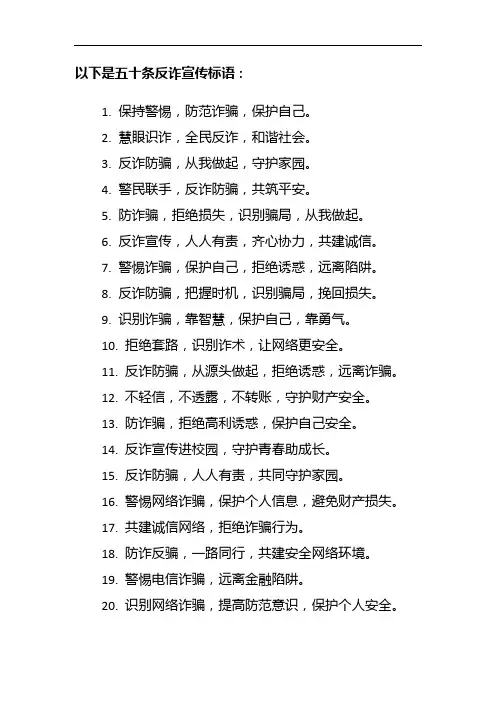 以下是五十条反诈宣传标语：

1. 保持警惕，防范诈骗，保护自己。
2. 慧眼识诈，全民反诈，和谐社会。
3. 反诈防骗，从我做起，守护家园。
4. 警民联手，反诈防骗，共筑平安。
5. 防诈骗，拒绝损失，识别骗局，从我做起。
6. 反诈宣传，人人有责，齐心协力，共建诚信。
7. 警惕诈骗，保护自己，拒绝诱惑，远离陷阱。
8. 反诈防骗，把握时机，识别骗局，挽回损失。
9. 识别诈骗，靠智慧，保护自己，靠勇气。
10. 拒绝套路，识别诈术，让网络更安全。
11. 反诈防骗，从源头做起，拒绝诱惑，远离诈骗。
12. 不轻信，不透露，不转账，守护财产安全。
13. 防诈骗，拒绝高利诱惑，保护自己安全。
14. 反诈宣传进校园，守护青春助成长。
15. 反诈防骗，人人有责，共同守护家园。
16. 警惕网络诈骗，保护个人信息，避免财产损失。
17. 共建诚信网络，拒绝诈骗行为。
18. 防诈反骗，一路同行，共建安全网络环境。
19. 警惕电信诈骗，远离金融陷阱。
20. 识别网络诈骗，提高防范意识，保护个人安全。